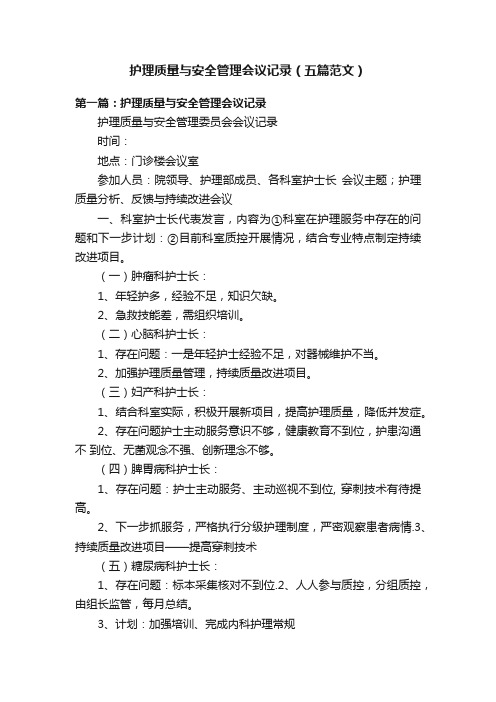 护理质量与安全管理会议记录（五篇范文）

第一篇：护理质量与安全管理会议记录

护理质量与安全管理委员会会议记录

时间：

地点：门诊楼会议室

参加人员：院领导、护理部成员、各科室护士长 会议主题；护理质量分析、反馈与持续改进会议

一、科室护士长代表发言，内容为①科室在护理服务中存在的问题和下一步计划：②目前科室质控开展情况，结合专业特点制定持续改进项目。

（一）肿瘤科护士长：

1、年轻护多，经验不足，知识欠缺。

2、急救技能差，需组织培训。

（二）心脑科护士长：

1、存在问题：一是年轻护士经验不足，对器械维护不当。

2、加强护理质量管理，持续质量改进项目。

（三）妇产科护士长：

1、结合科室实际，积极开展新项目，提高护理质量，降低并发症。

2、存在问题护士主动服务意识不够，健康教育不到位，护患沟通不 到位、无菌观念不强、创新理念不够。

（四）脾胃病科护士长：

1、存在问题：护士主动服务、主动巡视不到位, 穿刺技术有待提高。

2、下一步抓服务，严格执行分级护理制度，严密观察患者病情.3、持续质量改进项目——提高穿刺技术

（五）糖尿病科护士长：

1、存在问题：标本采集核对不到位.2、人人参与质控，分组质控，由组长监管，每月总结。

3、计划：加强培训、完成内科护理常规